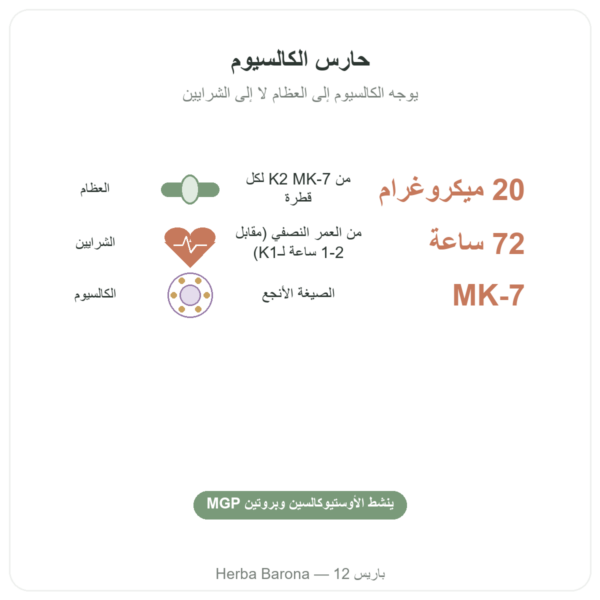 حارس الكالسيوم

يوجه الكالسيوم إلى العظام لا إلى الشرايين

20 ميكروغرام

من K2 MK-7 لكل قطرة

العظام

72 ساعة

من العمر النصفي (مقابل 1-2 ساعة لـK1)

الشرايين

MK-7

الصيغة الأنجع

الكالسيوم

ينشط الأوستيوكالسين وبروتين MGP

Herba Barona — 12 باريس